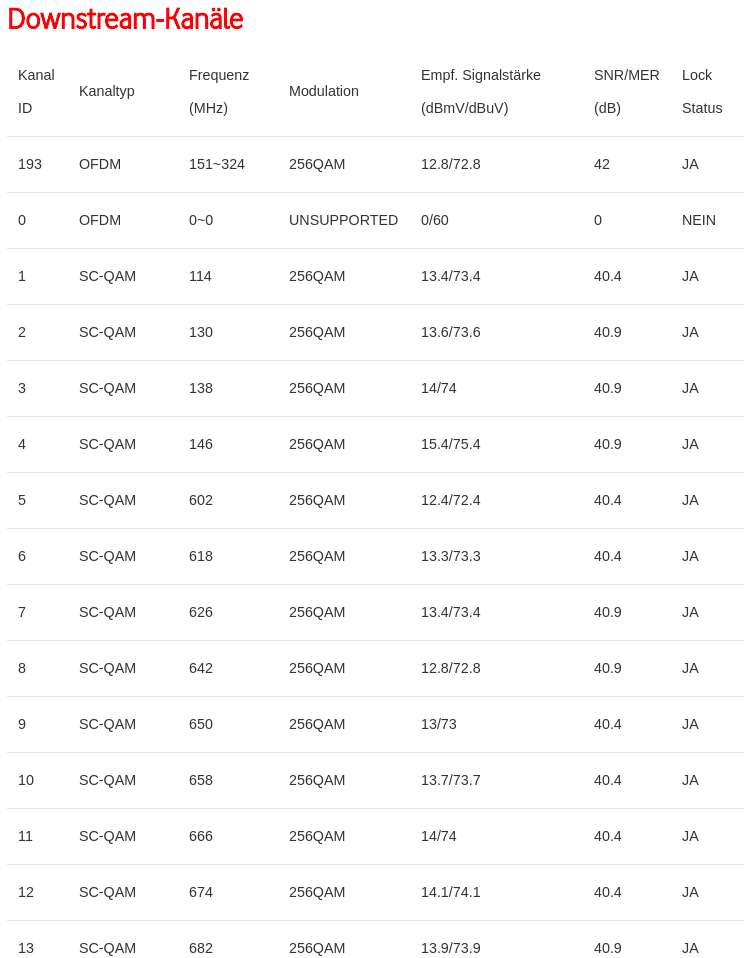 Downstream-Kanäle

| Kanal ID | Kanaltyp | Frequenz (MHz) | Modulation | Empf. Signalstärke (dBmV/dBuV) | SNR/MER (dB) | Lock Status |
|---|---|---|---|---|---|---|
| 193 | OFDM | 151~324 | 256QAM | 12.8/72.8 | 42 | JA |
| 0 | OFDM | 0~0 | UNSUPPORTED | 0/60 | 0 | NEIN |
| 1 | SC-QAM | 114 | 256QAM | 13.4/73.4 | 40.4 | JA |
| 2 | SC-QAM | 130 | 256QAM | 13.6/73.6 | 40.9 | JA |
| 3 | SC-QAM | 138 | 256QAM | 14/74 | 40.9 | JA |
| 4 | SC-QAM | 146 | 256QAM | 15.4/75.4 | 40.9 | JA |
| 5 | SC-QAM | 602 | 256QAM | 12.4/72.4 | 40.4 | JA |
| 6 | SC-QAM | 618 | 256QAM | 13.3/73.3 | 40.4 | JA |
| 7 | SC-QAM | 626 | 256QAM | 13.4/73.4 | 40.9 | JA |
| 8 | SC-QAM | 642 | 256QAM | 12.8/72.8 | 40.9 | JA |
| 9 | SC-QAM | 650 | 256QAM | 13/73 | 40.4 | JA |
| 10 | SC-QAM | 658 | 256QAM | 13.7/73.7 | 40.4 | JA |
| 11 | SC-QAM | 666 | 256QAM | 14/74 | 40.4 | JA |
| 12 | SC-QAM | 674 | 256QAM | 14.1/74.1 | 40.4 | JA |
| 13 | SC-QAM | 682 | 256QAM | 13.9/73.9 | 40.9 | JA |